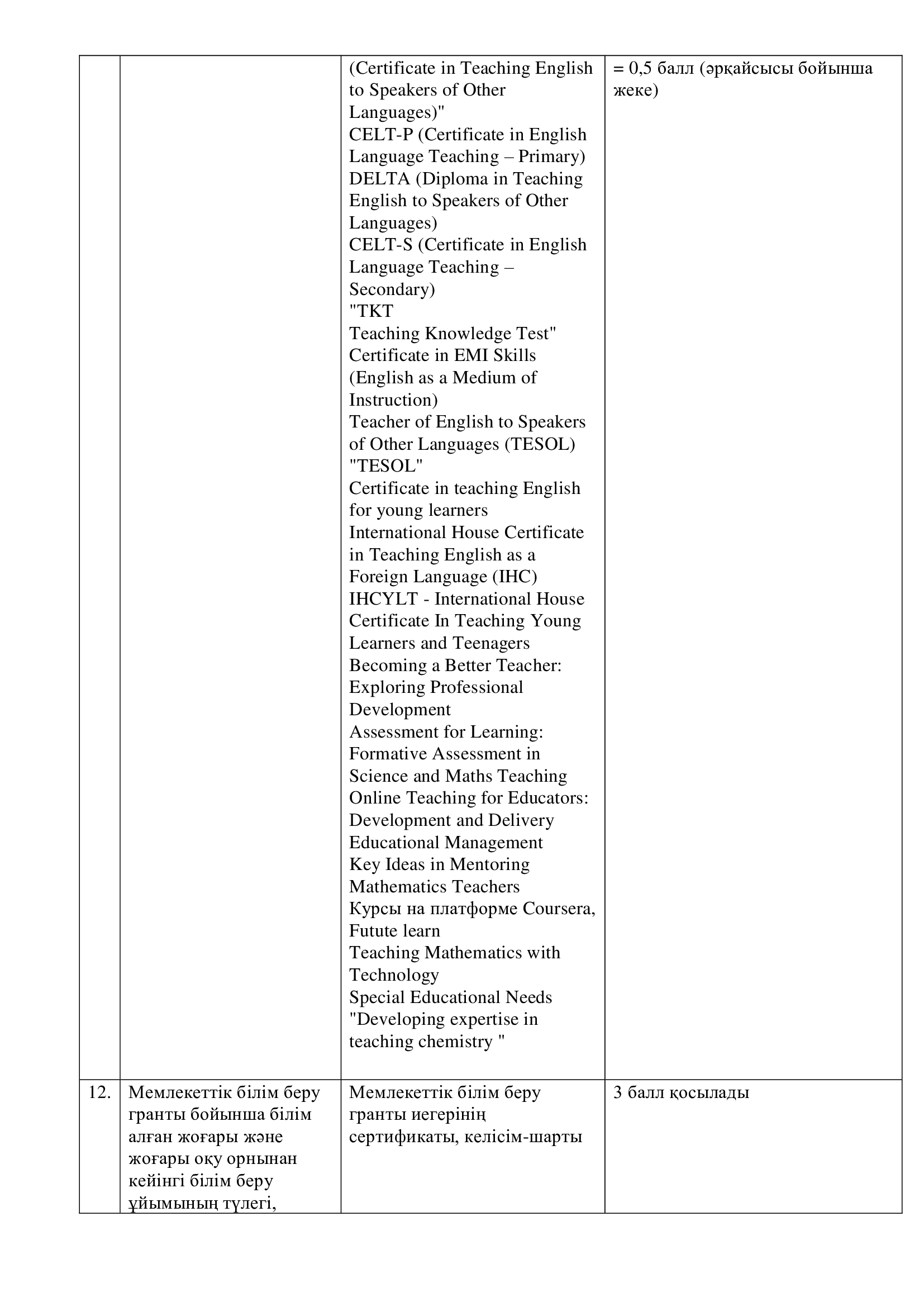 | | | | |
|---|---|---|---|
| | | (Certificate in Teaching English to Speakers of Other Languages)" CELT-P (Certificate in English Language Teaching – Primary) DELTA (Diploma in Teaching English to Speakers of Other Languages) CELT-S (Certificate in English Language Teaching – Secondary) "TKT Teaching Knowledge Test" Certificate in EMI Skills (English as a Medium of Instruction) Teacher of English to Speakers of Other Languages (TESOL) "TESOL" Certificate in teaching English for young learners International House Certificate in Teaching English as a Foreign Language (IHC) IHCYLT - International House Certificate In Teaching Young Learners and Teenagers Becoming a Better Teacher: Exploring Professional Development Assessment for Learning: Formative Assessment in Science and Maths Teaching Online Teaching for Educators: Development and Delivery Educational Management Key Ideas in Mentoring Mathematics Teachers Курсы на платформе Coursera, Futute learn Teaching Mathematics with Technology Special Educational Needs "Developing expertise in teaching chemistry " | = 0,5 балл (әрқайсысы бойынша жеке) |
| 12. | Мемлекеттік білім беру гранты бойынша білім алған жоғары және жоғары оқу орнынан кейінгі білім беру ұйымының түлегі, | Мемлекеттік білім беру гранты иегерінің сертификаты, келісім-шарты | 3 балл қосылады |